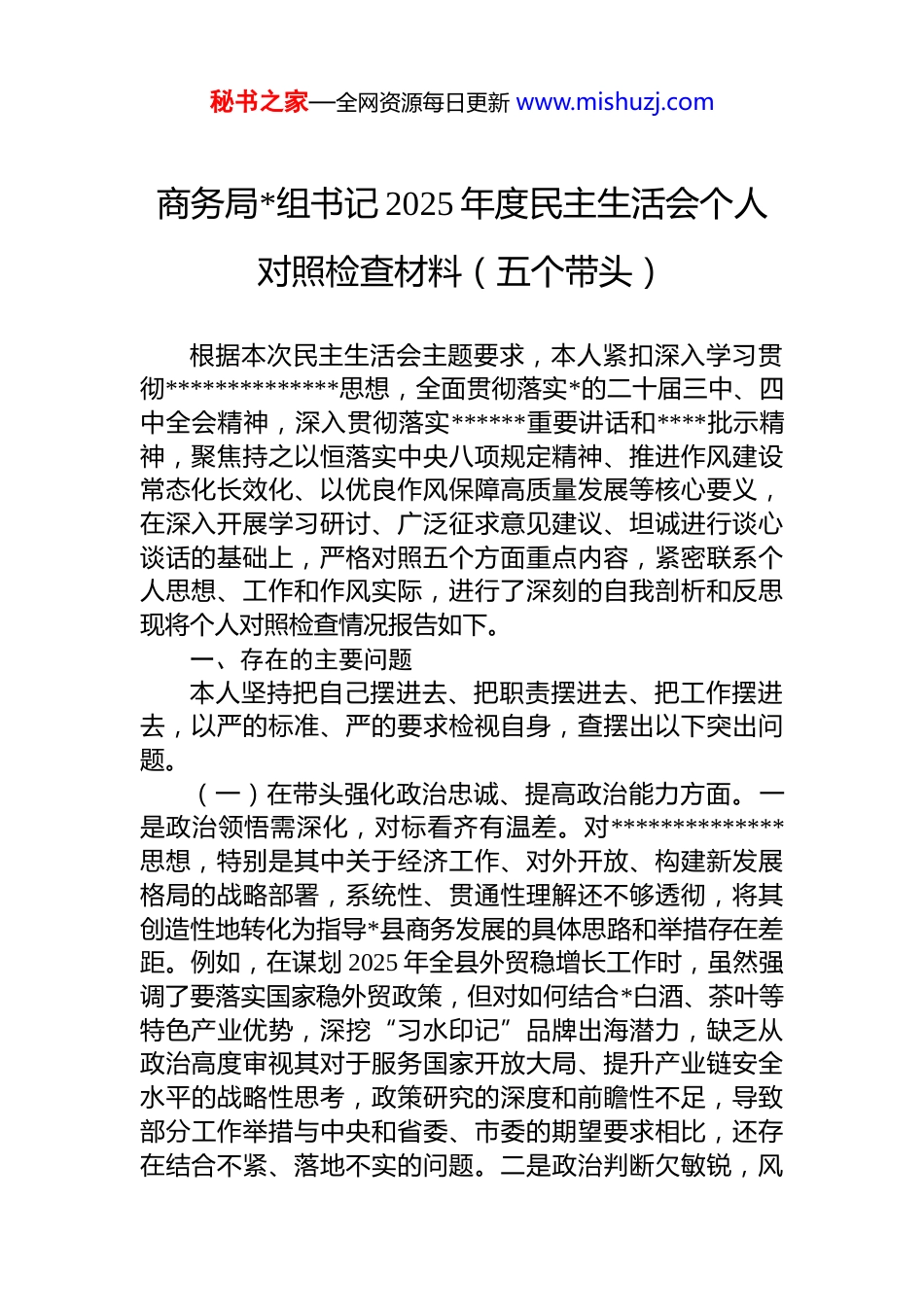 秘书之家—全网资源每日更新 www.mishuzj.com

商务局*组书记 2025 年度民主生活会个人对照检查材料（五个带头）

根据本次民主生活会主题要求，本人紧扣深入学习贯彻**************思想，全面贯彻落实*的二十届三中、四中全会精神，深入贯彻落实******重要讲话和****批示精神，聚焦持之以恒落实中央八项规定精神、推进作风建设常态化长效化、以优良作风保障高质量发展等核心要义，在深入开展学习研讨、广泛征求意见建议、坦诚进行谈心谈话的基础上，严格对照五个方面重点内容，紧密联系个人思想、工作和作风实际，进行了深刻的自我剖析和反思现将个人对照检查情况报告如下。

一、存在的主要问题

本人坚持把自己摆进去、把职责摆进去、把工作摆进去，以严的标准、严的要求检视自身，查摆出以下突出问题。

（一）在带头强化政治忠诚、提高政治能力方面。一是政治领悟需深化，对标看齐有温差。对**************思想，特别是其中关于经济工作、对外开放、构建新发展格局的战略部署，系统性、贯通性理解还不够透彻，将其创造性地转化为指导*县商务发展的具体思路和举措存在差距。例如，在谋划 2025 年全县外贸稳增长工作时，虽然强调了要落实国家稳外贸政策，但对如何结合*白酒、茶叶等特色产业优势，深挖“习水印记”品牌出海潜力，缺乏从政治高度审视其对于服务国家开放大局、提升产业链安全水平的战略性思考，政策研究的深度和前瞻性不足，导致部分工作举措与中央和省委、市委的期望要求相比，还存在结合不紧、落地不实的问题。二是政治判断欠敏锐，风